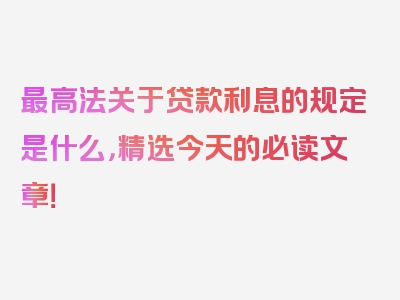 最高法关于贷款利息的规定是什么，精选今天的必读文章！